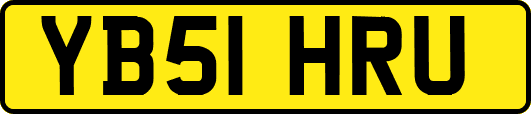 YB51 HRU